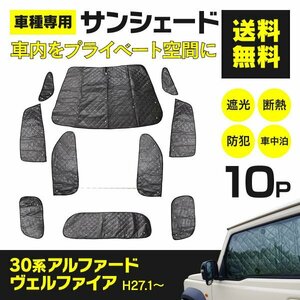 車種専用 サンシェード

車内をプライベート空間に

送料無料

遮光 断熱

防犯 車中泊

10P

30系アルファード
ヴェルファイア H27.1~